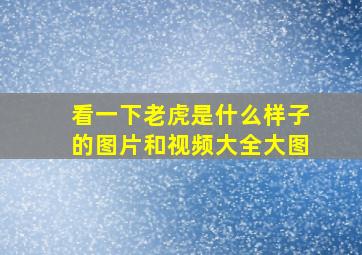 看一下老虎是什么样子的图片和视频大全大图